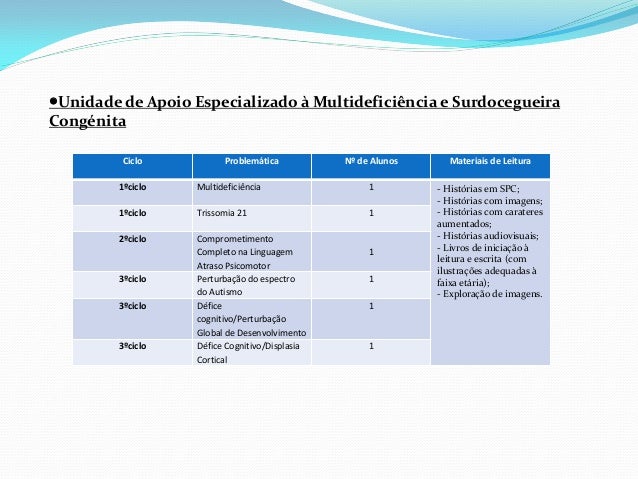 •Unidade de Apoio Especializado à Multideficiência e Surdocegueira Congénita

| Ciclo | Problemática | Nº de Alunos | Materiais de Leitura |
|---|---|---|---|
| 1ºciclo | Multideficiência | 1 | - Histórias em SPC; - Histórias com imagens; - Histórias com carateres aumentados; - Histórias audiovisuais; - Livros de iniciação à leitura e escrita (com ilustrações adequadas à faixa etária); - Exploração de imagens. |
| 1ºciclo | Trissomia 21 | 1 | |
| 2ºciclo | Comprometimento Completo na Linguagem Atraso Psicomotor | 1 | |
| 3ºciclo | Perturbação do espectro do Autismo | 1 | |
| 3ºciclo | Défice cognitivo/Perturbação Global de Desenvolvimento | 1 | |
| 3ºciclo | Défice Cognitivo/Displasia Cortical | 1 | |